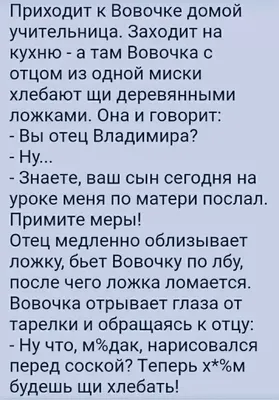 Приходит к Вовочке домой учительница. Заходит на кухню - а там Вовочка с отцом из одной миски хлебают щи деревянными ложками. Она и говорит:
- Вы отец Владимира?
- Ну...
- Знаете, ваш сын сегодня на уроке меня по матери послал. Примите меры!
Отец медленно облизывает ложку, бьет Вовочку по лбу, после чего ложка ломается. Вовочка отрывает глаза от тарелки и обращаясь к отцу:
- Ну что, м%дак, нарисовался перед соской? Теперь х*%м будешь щи хлебать!